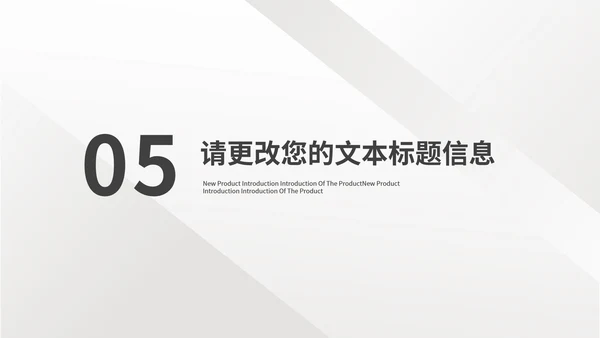 05

请更改您的文本标题信息

New Product Introduction Introduction Of The ProductNew Product Introduction Introduction Of The Product